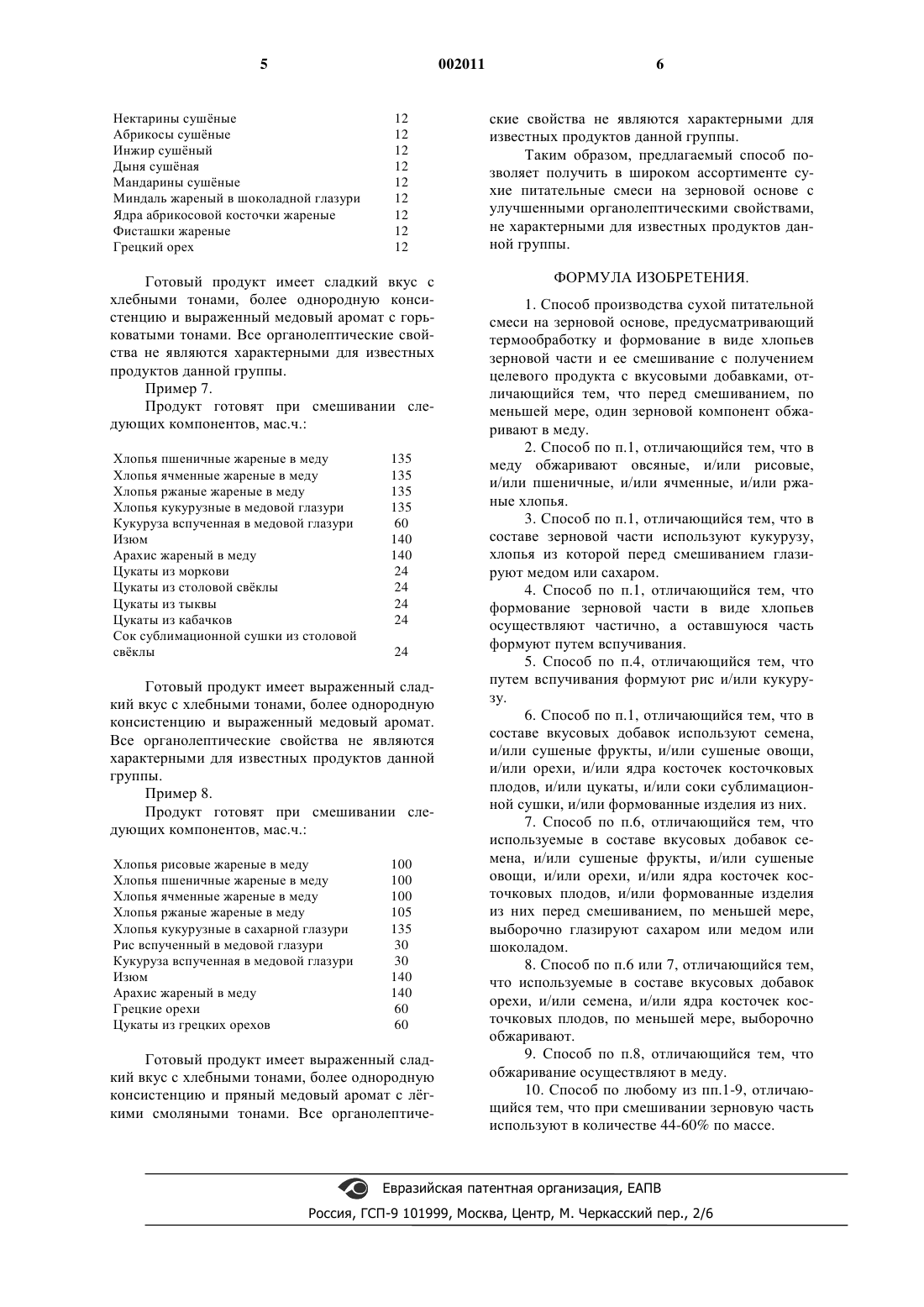 5 002011 6

| | |
|---|---|
| Нектарины сушёные | 12 |
| Абрикосы сушёные | 12 |
| Инжир сушёный | 12 |
| Дыня сушёная | 12 |
| Мандарины сушёные | 12 |
| Миндаль жареный в шоколадной глазури | 12 |
| Ядра абрикосовой косточки жареные | 12 |
| Фисташки жареные | 12 |
| Грецкий орех | 12 |

Готовый продукт имеет сладкий вкус с хлебными тонами, более однородную консистенцию и выраженный медовый аромат с горьковатыми тонами. Все органолептические свойства не являются характерными для известных продуктов данной группы.

Пример 7.

Продукт готовят при смешивании следующих компонентов, мас.ч.:

| | |
|---|---|
| Хлопья пшеничные жареные в меду | 135 |
| Хлопья ячменные жареные в меду | 135 |
| Хлопья ржаные жареные в меду | 135 |
| Хлопья кукурузные в медовой глазури | 135 |
| Кукуруза вспученная в медовой глазури | 60 |
| Изюм | 140 |
| Арахис жареный в меду | 140 |
| Цукаты из моркови | 24 |
| Цукаты из столовой свёклы | 24 |
| Цукаты из тыквы | 24 |
| Цукаты из кабачков | 24 |
| Сок сублимационной сушки из столовой свёклы | 24 |

Готовый продукт имеет выраженный сладкий вкус с хлебными тонами, более однородную консистенцию и выраженный медовый аромат. Все органолептические свойства не являются характерными для известных продуктов данной группы.

Пример 8.

Продукт готовят при смешивании следующих компонентов, мас.ч.:

| | |
|---|---|
| Хлопья рисовые жареные в меду | 100 |
| Хлопья пшеничные жареные в меду | 100 |
| Хлопья ячменные жареные в меду | 100 |
| Хлопья ржаные жареные в меду | 105 |
| Хлопья кукурузные в сахарной глазури | 135 |
| Рис вспученный в медовой глазури | 30 |
| Кукуруза вспученная в медовой глазури | 30 |
| Изюм | 140 |
| Арахис жареный в меду | 140 |
| Грецкие орехи | 60 |
| Цукаты из грецких орехов | 60 |

Готовый продукт имеет выраженный сладкий вкус с хлебными тонами, более однородную консистенцию и пряный медовый аромат с лёгкими смоляными тонами. Все органолептические свойства не являются характерными для известных продуктов данной группы.

Таким образом, предлагаемый способ позволяет получить в широком ассортименте сухие питательные смеси на зерновой основе с улучшенными органолептическими свойствами, не характерными для известных продуктов данной группы.

ФОРМУЛА ИЗОБРЕТЕНИЯ.

1. Способ производства сухой питательной смеси на зерновой основе, предусматривающий термообработку и формование в виде хлопьев зерновой части и ее смешивание с получением целевого продукта с вкусовыми добавками, отличающийся тем, что перед смешиванием, по меньшей мере, один зерновой компонент обжаривают в меду.

2. Способ по п.1, отличающийся тем, что в меду обжаривают овсяные, и/или рисовые, и/или пшеничные, и/или ячменные, и/или ржаные хлопья.

3. Способ по п.1, отличающийся тем, что в составе зерновой части используют кукурузу, хлопья из которой перед смешиванием глазируют медом или сахаром.

4. Способ по п.1, отличающийся тем, что формование зерновой части в виде хлопьев осуществляют частично, а оставшуюся часть формуют путем вспучивания.

5. Способ по п.4, отличающийся тем, что путем вспучивания формуют рис и/или кукурузу.

6. Способ по п.1, отличающийся тем, что в составе вкусовых добавок используют семена, и/или сушеные фрукты, и/или сушеные овощи, и/или орехи, и/или ядра косточек косточковых плодов, и/или цукаты, и/или соки сублимационной сушки, и/или формованные изделия из них.

7. Способ по п.6, отличающийся тем, что используемые в составе вкусовых добавок семена, и/или сушеные фрукты, и/или сушеные овощи, и/или орехи, и/или ядра косточек косточковых плодов, и/или формованные изделия из них перед смешиванием, по меньшей мере, выборочно глазируют сахаром или медом или шоколадом.

8. Способ по п.6 или 7, отличающийся тем, что используемые в составе вкусовых добавок орехи, и/или семена, и/или ядра косточек косточковых плодов, по меньшей мере, выборочно обжаривают.

9. Способ по п.8, отличающийся тем, что обжаривание осуществляют в меду.

10. Способ по любому из пп.1-9, отличающийся тем, что при смешивании зерновую часть используют в количестве 44-60% по массе.

Евразийская патентная организация, ЕАПВ
Россия, ГСП-9 101999, Москва, Центр, М. Черкасский пер., 2/6